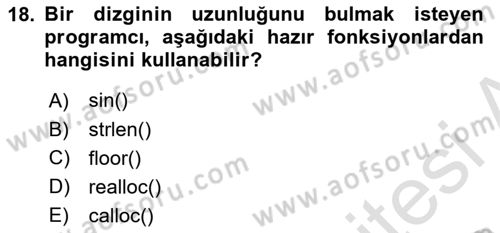 18. Bir dizginin uzunluğunu bulmak isteyen programcı, aşağıdaki hazır fonksiyonlardan hangisini kullanabilir?

A) sin()
B) strlen()
C) floor()
D) realloc()
E) calloc()

www.aofsoru.com
www.aofsoru.com
www.aofsoru.com
www.aofsoru.com